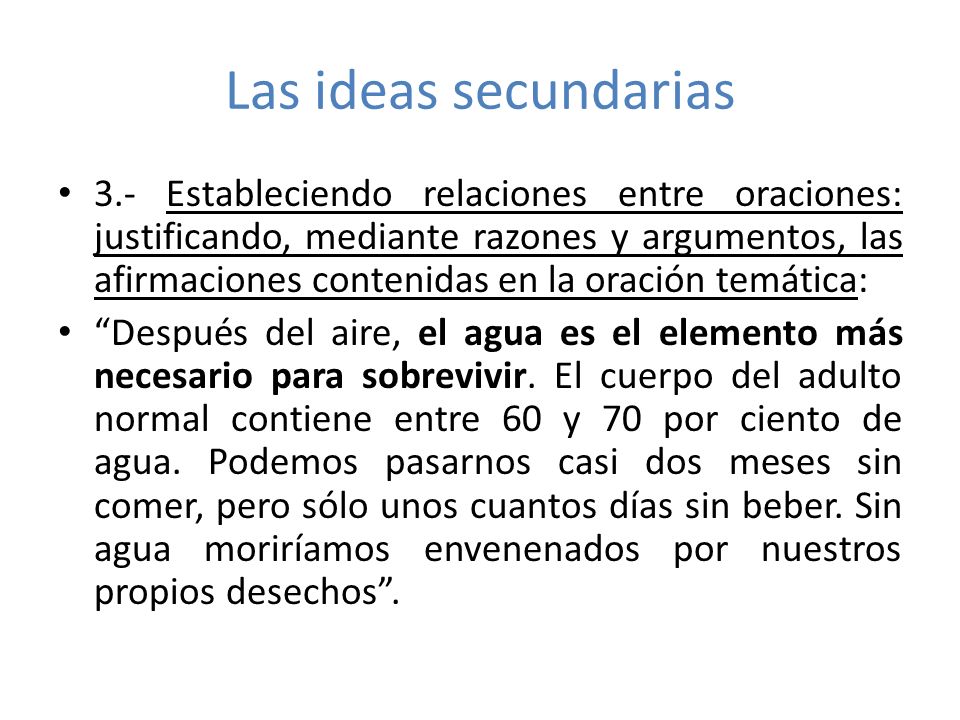 Las ideas secundarias

• 3.- Estableciendo relaciones entre oraciones: justificando, mediante razones y argumentos, las afirmaciones contenidas en la oración temática:

• “Después del aire, el agua es el elemento más necesario para sobrevivir. El cuerpo del adulto normal contiene entre 60 y 70 por ciento de agua. Podemos pasarnos casi dos meses sin comer, pero sólo unos cuantos días sin beber. Sin agua moriríamos envenenados por nuestros propios desechos”.